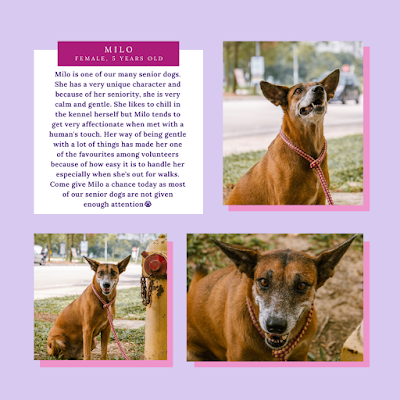 MILO
FEMALE, 5 YEARS OLD

Milo is one of our many senior dogs. She has a very unique character and because of her seniority, she is very calm and gentle. She likes to chill in the kennel herself but Milo tends to get very affectionate when met with a human's touch. Her way of being gentle with a lot of things has made her one of the favourites among volunteers because of how easy it is to handle her especially when she's out for walks. Come give Milo a chance today as most of our senior dogs are not given enough attention🐾